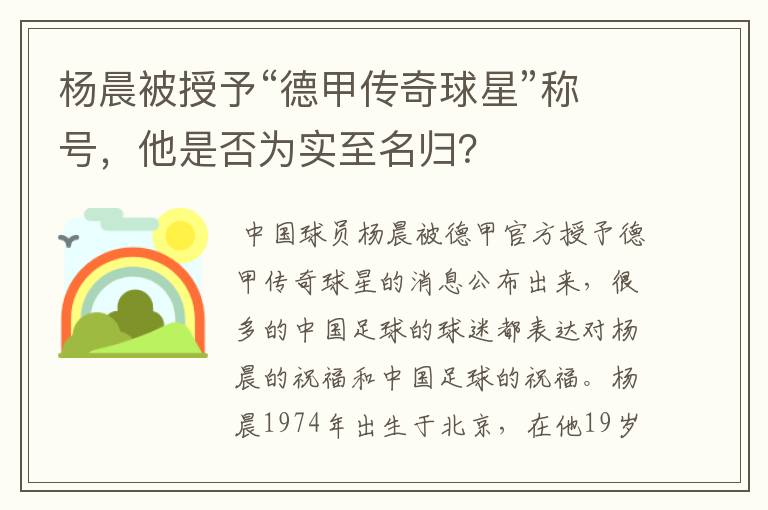 杨晨被授予“德甲传奇球星”称号，他是否为实至名归？

中国球员杨晨被德甲官方授予德甲传奇球星的消息公布出来，很多的中国足球的球迷都表达对杨晨的祝福和中国足球的祝福。杨晨1974年出生于北京，在他19岁